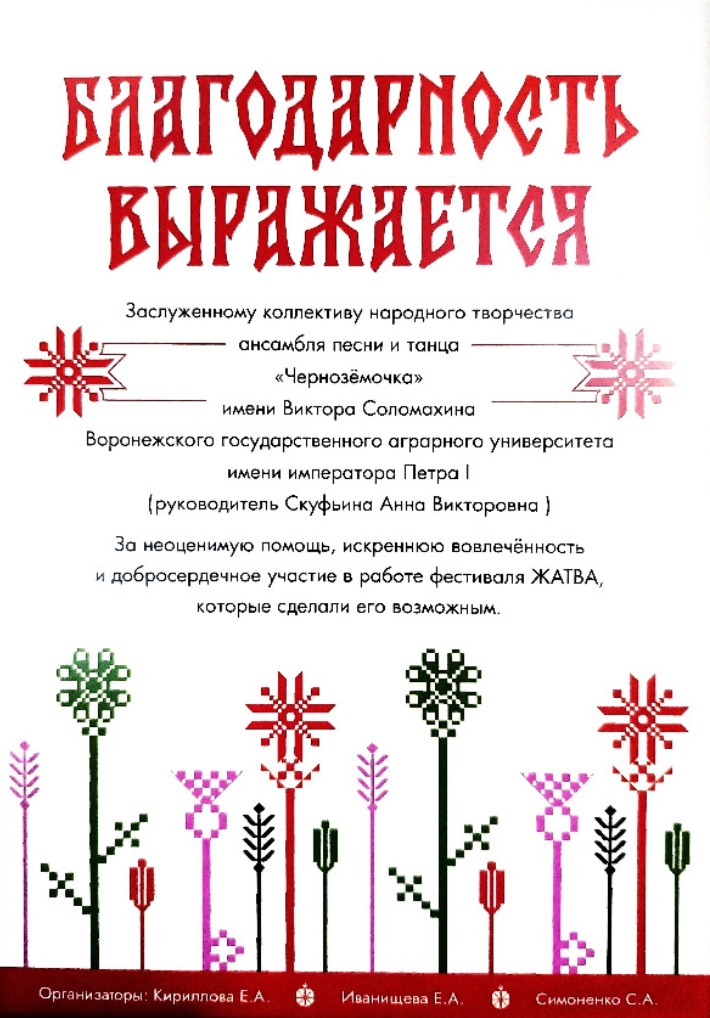 БЛАГОДАРНОСТЬ ВЫРАЖАЕТСЯ

Заслуженному коллективу народного творчества ансамбля песни и танца «Чернозёмочка» имени Виктора Соломахина Воронежского государственного аграрного университета имени императора Петра I (руководитель Скуфьина Анна Викторовна )

За неоценимую помощь, искреннюю вовлечённость и добросердечное участие в работе фестиваля ЖАТВА, которые сделали его возможным.

Организаторы: Кириллова Е.А. Иванищева Е.А. Симоненко С.А.